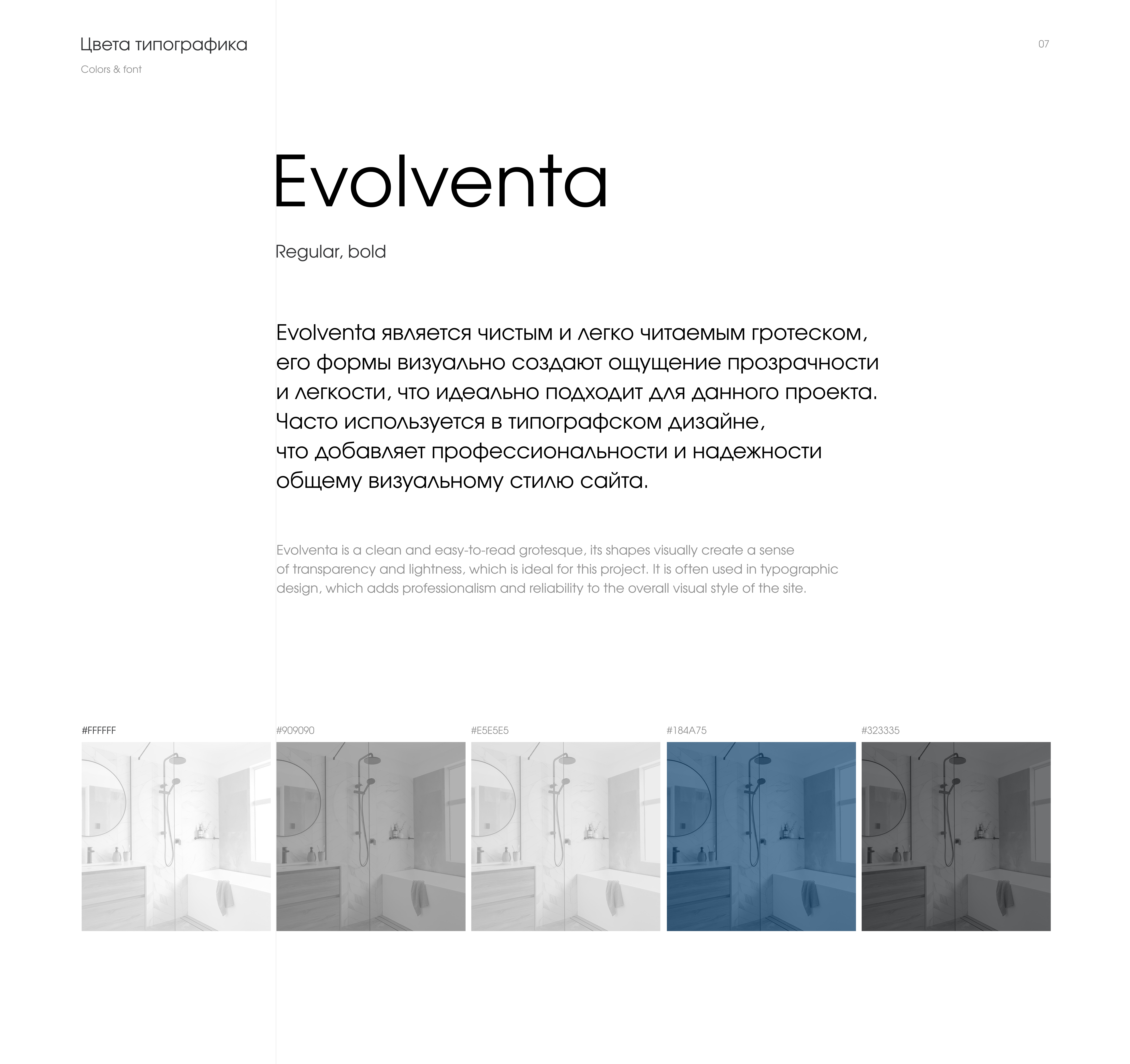 Цвета типографика

Colors & font

07

Evolventa

Regular, bold

Evolventa является чистым и легко читаемым гротеском, его формы визуально создают ощущение прозрачности и легкости, что идеально подходит для данного проекта. Часто используется в типографском дизайне, что добавляет профессиональности и надежности общему визуальному стилю сайта.

Evolventa is a clean and easy-to-read grotesque, its shapes visually create a sense of transparency and lightness, which is ideal for this project. It is often used in typographic design, which adds professionalism and reliability to the overall visual style of the site.

#FFFFFF

#909090

#E5E5E5

#184A75

#323335